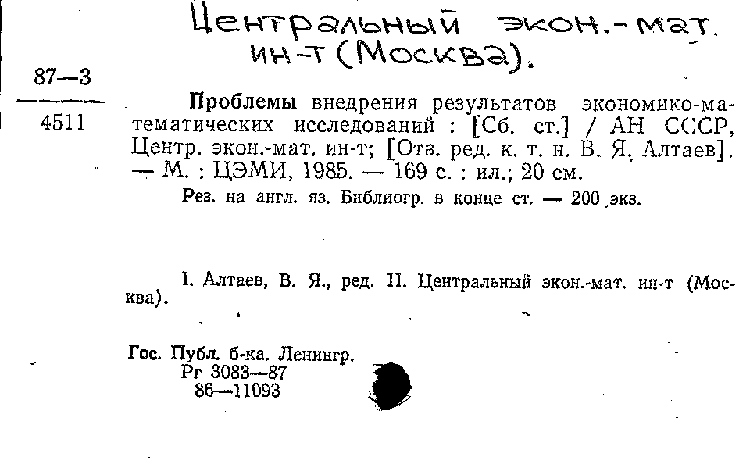 Центральный экон.-мат. ин-т (Москва).

87—3

4511

Проблемы внедрения результатов экономико-математических исследований : [Сб. ст.] / АН СССР, Центр. экон.-мат. ин-т; [Отв. ред. к. т. н. В. Я. Алтаев]. — М. : ЦЭМИ, 1985. — 169 с. : ил.; 20 см.

Рез. на англ. яз. Библиогр. в конце ст. — 200 экз.

I. Алтаев, В. Я., ред. II. Центральный экон.-мат. ин-т (Москва).

Гос. Публ. б-ка. Ленингр.
Рг 3083—87
86—11093